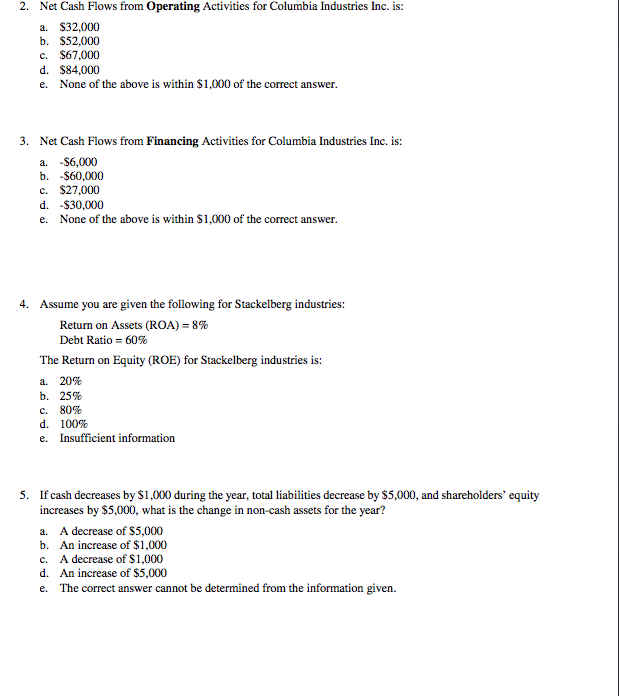 2. Net Cash Flows from **Operating** Activities for Columbia Industries Inc. is:

a. \$32,000
b. \$52,000
c. \$67,000
d. \$84,000
e. None of the above is within \$1,000 of the correct answer.

3. Net Cash Flows from **Financing** Activities for Columbia Industries Inc. is:

a. -\$6,000
b. -\$60,000
c. \$27,000
d. -\$30,000
e. None of the above is within \$1,000 of the correct answer.

4. Assume you are given the following for Stackelberg industries:

Return on Assets (ROA) = 8%
Debt Ratio = 60%

The Return on Equity (ROE) for Stackelberg industries is:

a. 20%
b. 25%
c. 80%
d. 100%
e. Insufficient information

5. If cash decreases by \$1,000 during the year, total liabilities decrease by \$5,000, and shareholders' equity increases by \$5,000, what is the change in non-cash assets for the year?

a. A decrease of \$5,000
b. An increase of \$1,000
c. A decrease of \$1,000
d. An increase of \$5,000
e. The correct answer cannot be determined from the information given.